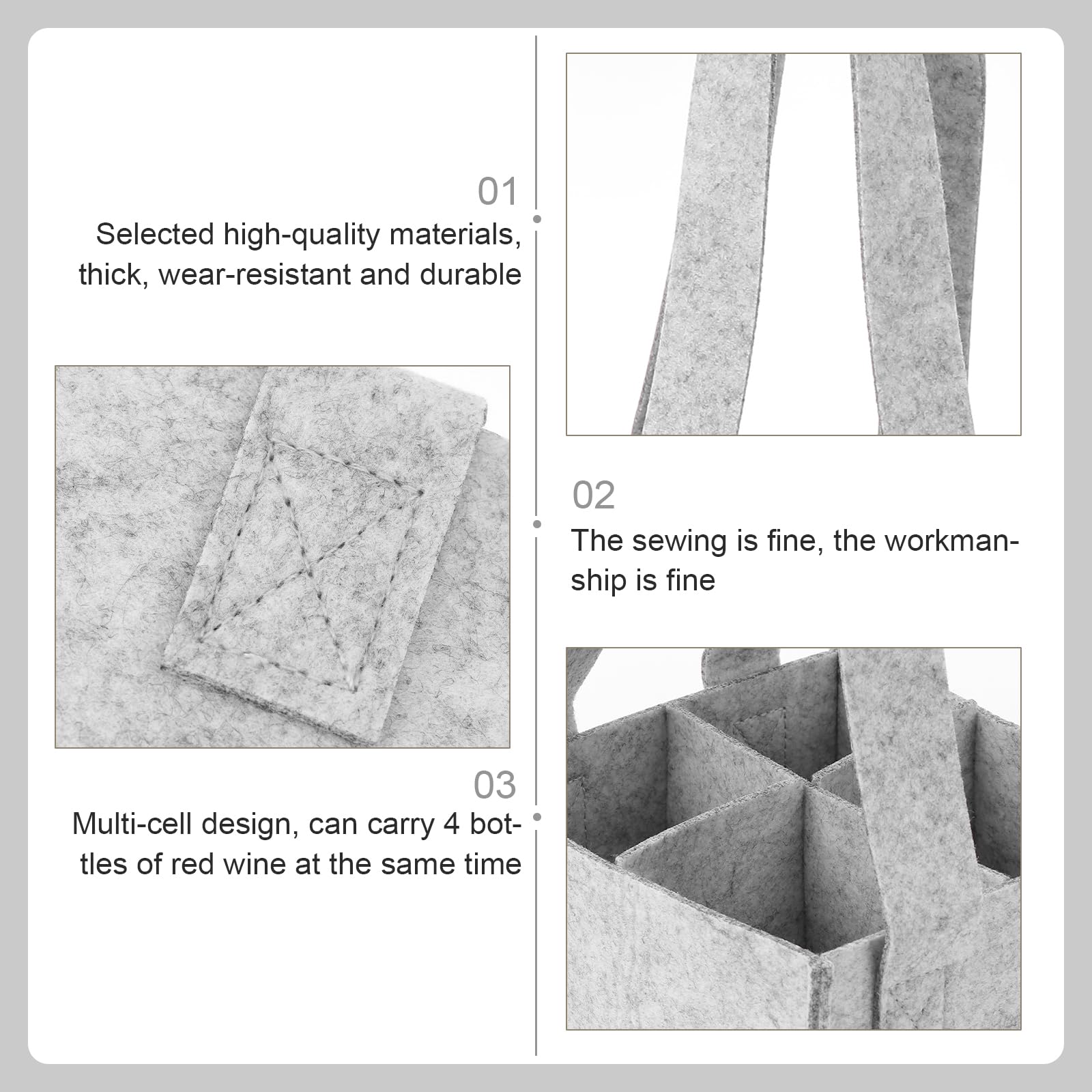 01
Selected high-quality materials, thick, wear-resistant and durable

02
The sewing is fine, the workmanship is fine

03
Multi-cell design, can carry 4 bottles of red wine at the same time